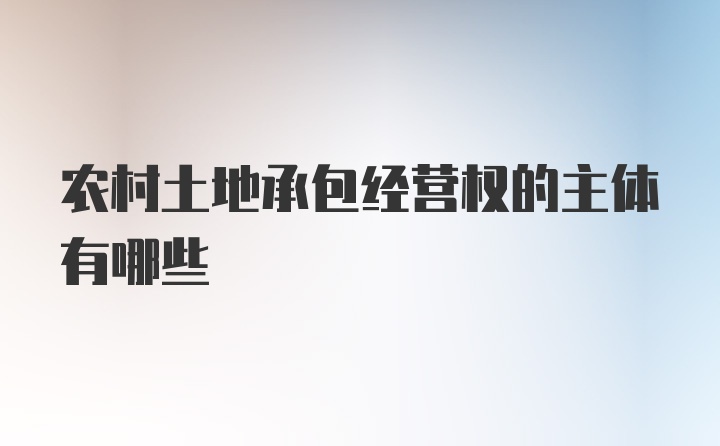 农村土地承包经营权的主体有哪些